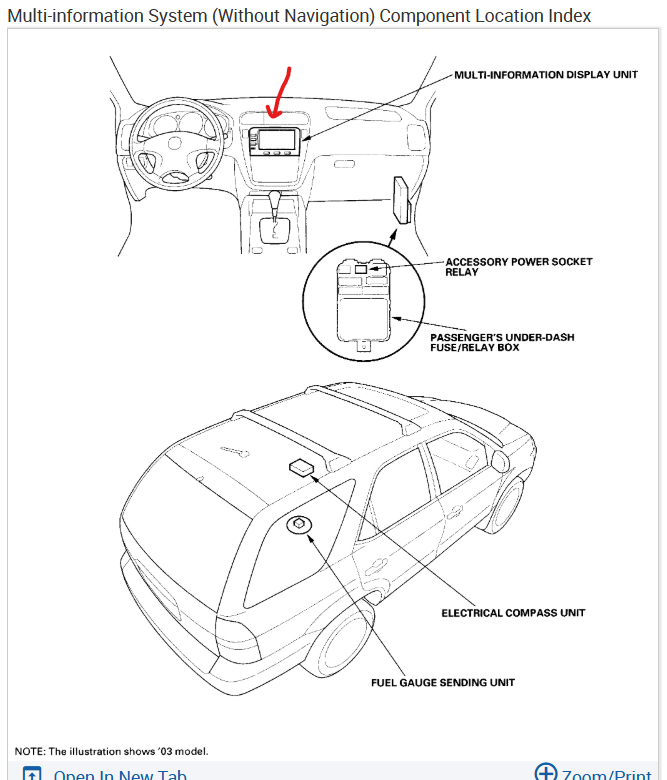 Multi-information System (Without Navigation) Component Location Index

MULTI-INFORMATION DISPLAY UNIT

ACCESSORY POWER SOCKET RELAY

PASSENGER'S UNDER-DASH FUSE/RELAY BOX

ELECTRICAL COMPASS UNIT

FUEL GAUGE SENDING UNIT

NOTE: The illustration shows '03 model.

Open In New Tab

Zoom/Print